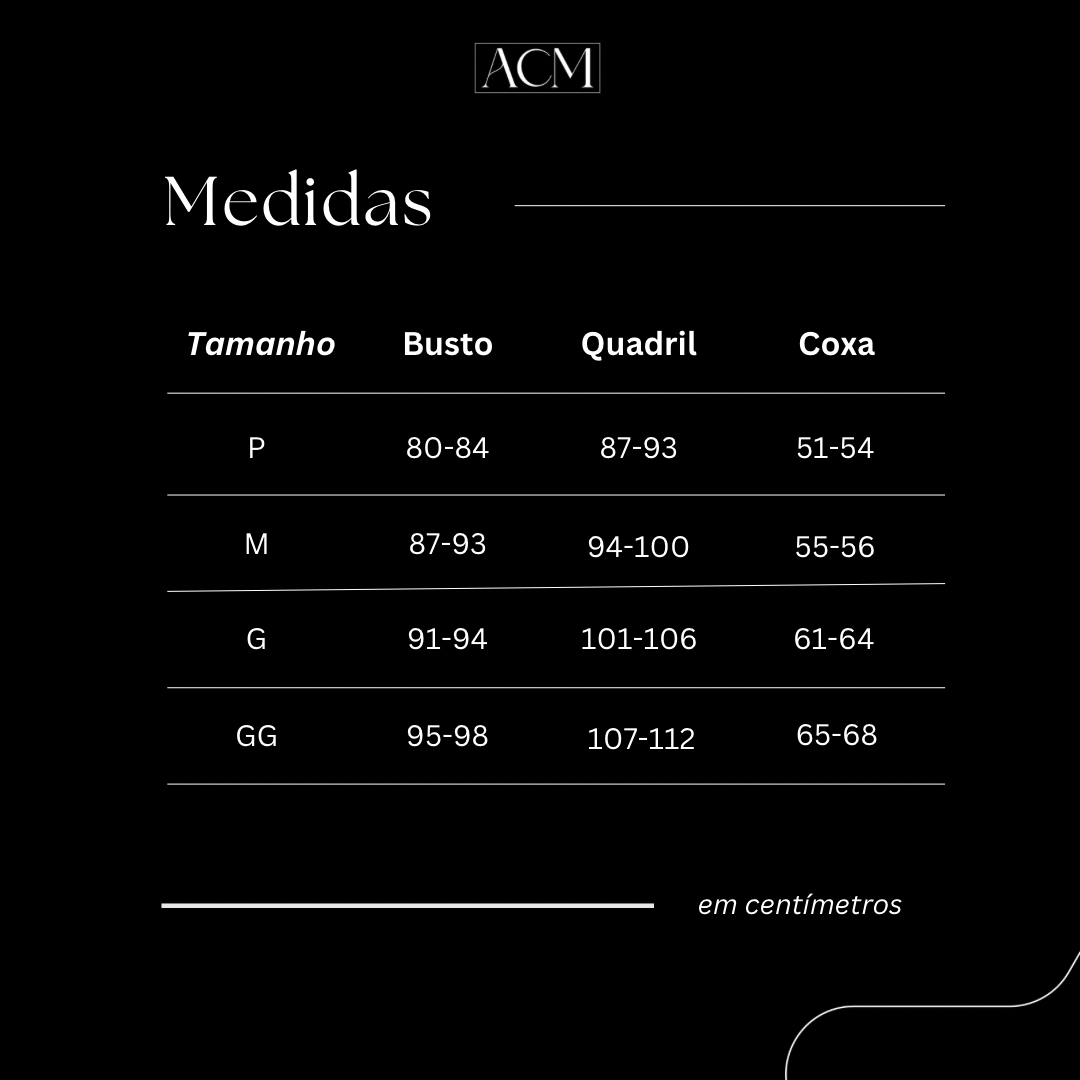 ACM

Medidas

| Tamanho | Busto | Quadril | Coxa |
|---|---|---|---|
| P | 80-84 | 87-93 | 51-54 |
| M | 87-93 | 94-100 | 55-56 |
| G | 91-94 | 101-106 | 61-64 |
| GG | 95-98 | 107-112 | 65-68 |

em centímetros